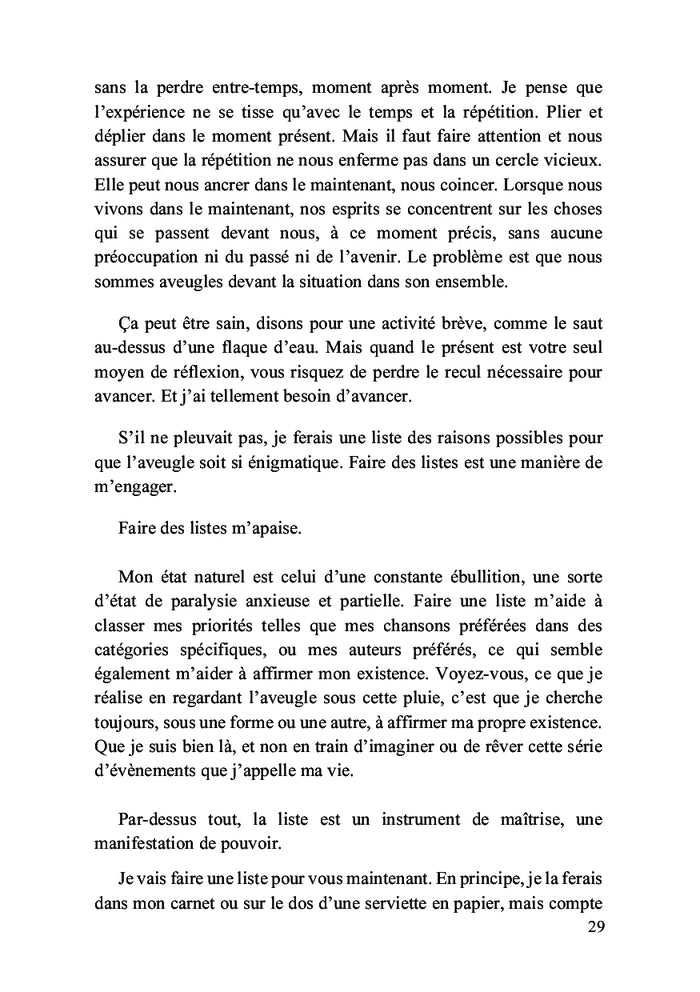 sans la perdre entre-temps, moment après moment. Je pense que l'expérience ne se tisse qu'avec le temps et la répétition. Plier et déplier dans le moment présent. Mais il faut faire attention et nous assurer que la répétition ne nous enferme pas dans un cercle vicieux. Elle peut nous ancrer dans le maintenant, nous coincer. Lorsque nous vivons dans le maintenant, nos esprits se concentrent sur les choses qui se passent devant nous, à ce moment précis, sans aucune préoccupation ni du passé ni de l'avenir. Le problème est que nous sommes aveugles devant la situation dans son ensemble.

Ça peut être sain, disons pour une activité brève, comme le saut au-dessus d'une flaque d'eau. Mais quand le présent est votre seul moyen de réflexion, vous risquez de perdre le recul nécessaire pour avancer. Et j'ai tellement besoin d'avancer.

S'il ne pleuvait pas, je ferais une liste des raisons possibles pour que l'aveugle soit si énigmatique. Faire des listes est une manière de m'engager.

Faire des listes m'apaise.

Mon état naturel est celui d'une constante ébullition, une sorte d'état de paralysie anxieuse et partielle. Faire une liste m'aide à classer mes priorités telles que mes chansons préférées dans des catégories spécifiques, ou mes auteurs préférés, ce qui semble également m'aider à affirmer mon existence. Voyez-vous, ce que je réalise en regardant l'aveugle sous cette pluie, c'est que je cherche toujours, sous une forme ou une autre, à affirmer ma propre existence. Que je suis bien là, et non en train d'imaginer ou de rêver cette série d'évènements que j'appelle ma vie.

Par-dessus tout, la liste est un instrument de maîtrise, une manifestation de pouvoir.

Je vais faire une liste pour vous maintenant. En principe, je la ferais dans mon carnet ou sur le dos d'une serviette en papier, mais compte

29